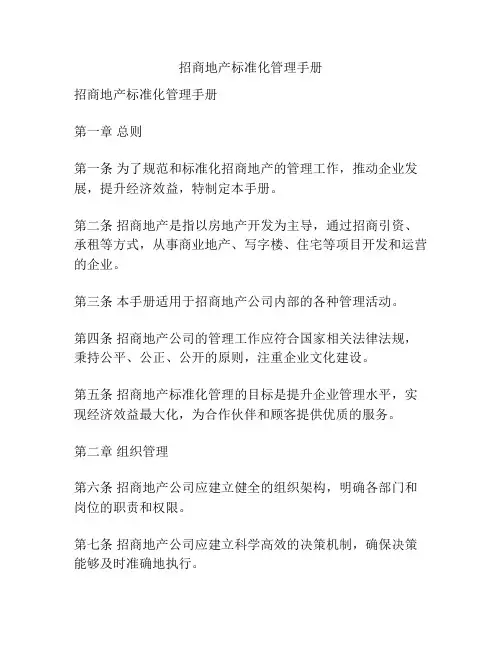 招商地产标准化管理手册

招商地产标准化管理手册

第一章 总则

第一条 为了规范和标准化招商地产的管理工作，推动企业发展，提升经济效益，特制定本手册。

第二条 招商地产是指以房地产开发为主导，通过招商引资、承租等方式，从事商业地产、写字楼、住宅等项目开发和运营的企业。

第三条 本手册适用于招商地产公司内部的各种管理活动。

第四条 招商地产公司的管理工作应符合国家相关法律法规，秉持公平、公正、公开的原则，注重企业文化建设。

第五条 招商地产标准化管理的目标是提升企业管理水平，实现经济效益最大化，为合作伙伴和顾客提供优质的服务。

第二章 组织管理

第六条 招商地产公司应建立健全的组织架构，明确各部门和岗位的职责和权限。

第七条 招商地产公司应建立科学高效的决策机制，确保决策能够及时准确地执行。